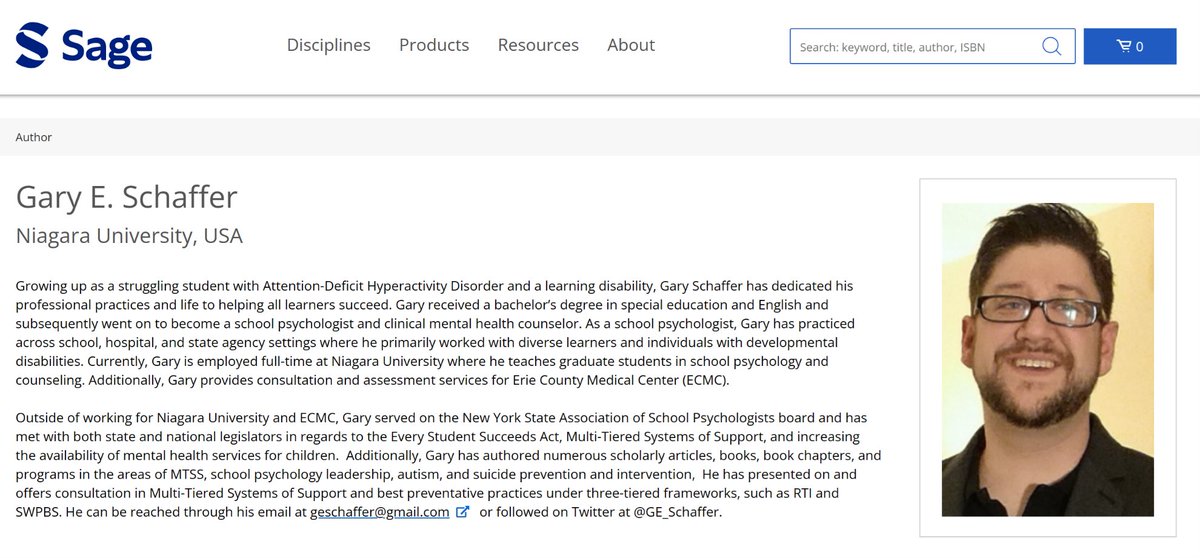 Sage

Disciplines Products Resources About

Search: keyword, title, author, ISBN

0

Author

Gary E. Schaffer

Niagara University, USA

Growing up as a struggling student with Attention-Deficit Hyperactivity Disorder and a learning disability, Gary Schaffer has dedicated his professional practices and life to helping all learners succeed. Gary received a bachelor's degree in special education and English and subsequently went on to become a school psychologist and clinical mental health counselor. As a school psychologist, Gary has practiced across school, hospital, and state agency settings where he primarily worked with diverse learners and individuals with developmental disabilities. Currently, Gary is employed full-time at Niagara University where he teaches graduate students in school psychology and counseling. Additionally, Gary provides consultation and assessment services for Erie County Medical Center (ECMC).

Outside of working for Niagara University and ECMC, Gary served on the New York State Association of School Psychologists board and has met with both state and national legislators in regards to the Every Student Succeeds Act, Multi-Tiered Systems of Support, and increasing the availability of mental health services for children. Additionally, Gary has authored numerous scholarly articles, books, book chapters, and programs in the areas of MTSS, school psychology leadership, autism, and suicide prevention and intervention, He has presented on and offers consultation in Multi-Tiered Systems of Support and best preventative practices under three-tiered frameworks, such as RTI and SWPBS. He can be reached through his email at geschaffer@gmail.com or followed on Twitter at @GE_Schaffer.